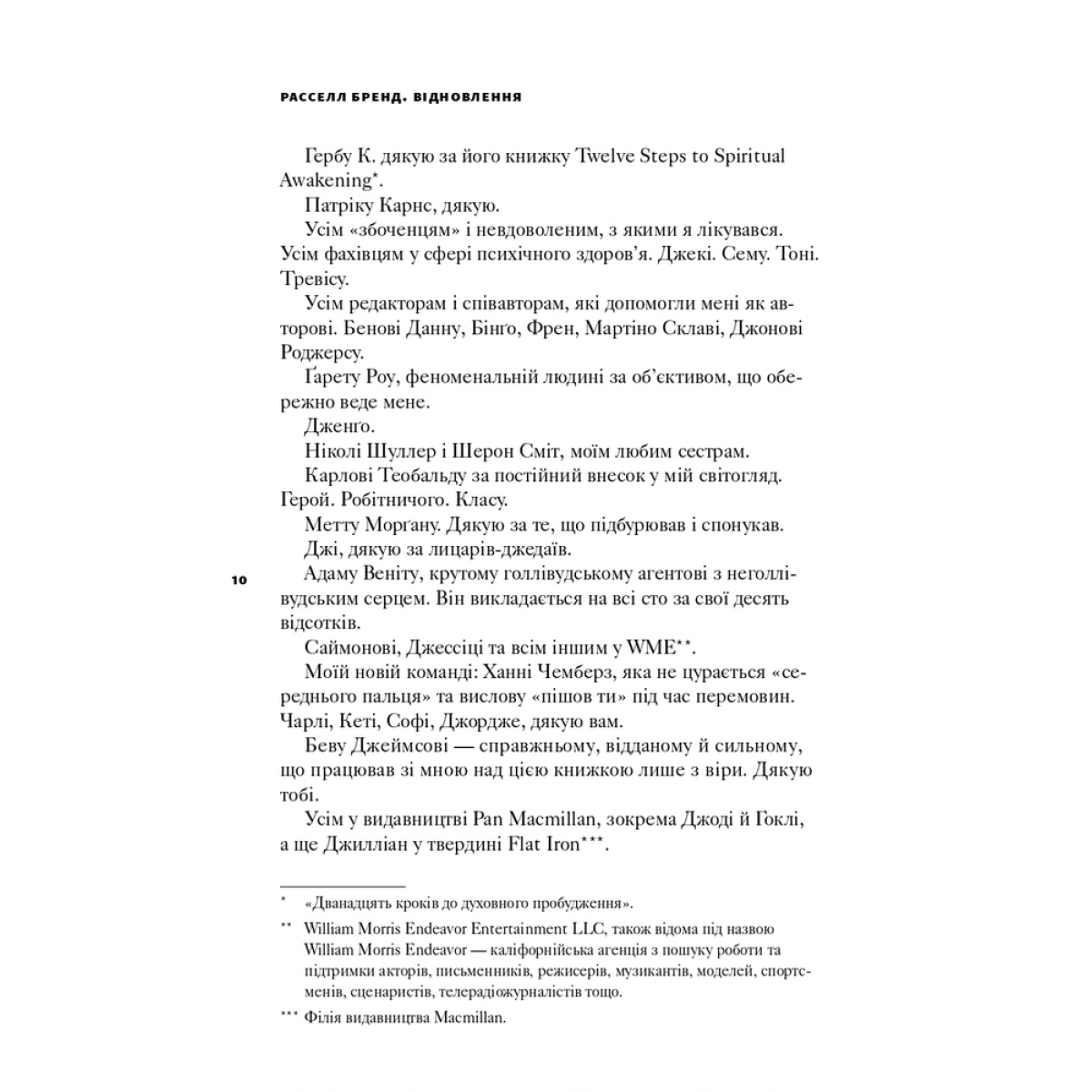 РАССЕЛЛ БРЕНД. ВІДНОВЛЕННЯ

Гербу К. дякую за його книжку Twelve Steps to Spiritual Awakening*.

Патріку Карнс, дякую.

Усім «збоченцям» і невдоволеним, з якими я лікувався. Усім фахівцям у сфері психічного здоров'я. Джекі. Сему. Тоні. Тревісу.

Усім редакторам і співавторам, які допомогли мені як авторові. Бенові Данну, Бінґо, Френ, Мартіно Склаві, Джонові Роджерсу.

Ґарету Роу, феноменальній людині за об'єктивом, що обережно веде мене.

Дженґо.

Ніколі Шуллер і Шерон Сміт, моїм любим сестрам.

Карлові Теобальду за постійний внесок у мій світогляд. Герой. Робітничого. Класу.

Метту Морґану. Дякую за те, що підбурював і спонукав.

Джі, дякую за лицарів-джедаїв.

10

Адаму Веніту, крутому голлівудському агентові з неголлівудським серцем. Він викладається на всі сто за свої десять відсотків.

Саймонові, Джессіці та всім іншим у WME**.

Моїй новій команді: Ханні Чемберз, яка не цурається «середнього пальця» та вислову «пішов ти» під час перемовин. Чарлі, Кеті, Софі, Джордже, дякую вам.

Беву Джеймсові — справжньому, відданому й сильному, що працював зі мною над цією книжкою лише з віри. Дякую тобі.

Усім у видавництві Pan Macmillan, зокрема Джоді й Гоклі, а ще Джилліан у твердині Flat Iron***.

* «Дванадцять кроків до духовного пробудження».

** William Morris Endeavor Entertainment LLC, також відома під назвою William Morris Endeavor — каліфорнійська агенція з пошуку роботи та підтримки акторів, письменників, режисерів, музикантів, моделей, спортсменів, сценаристів, телерадіожурналістів тощо.

*** Філія видавництва Macmillan.